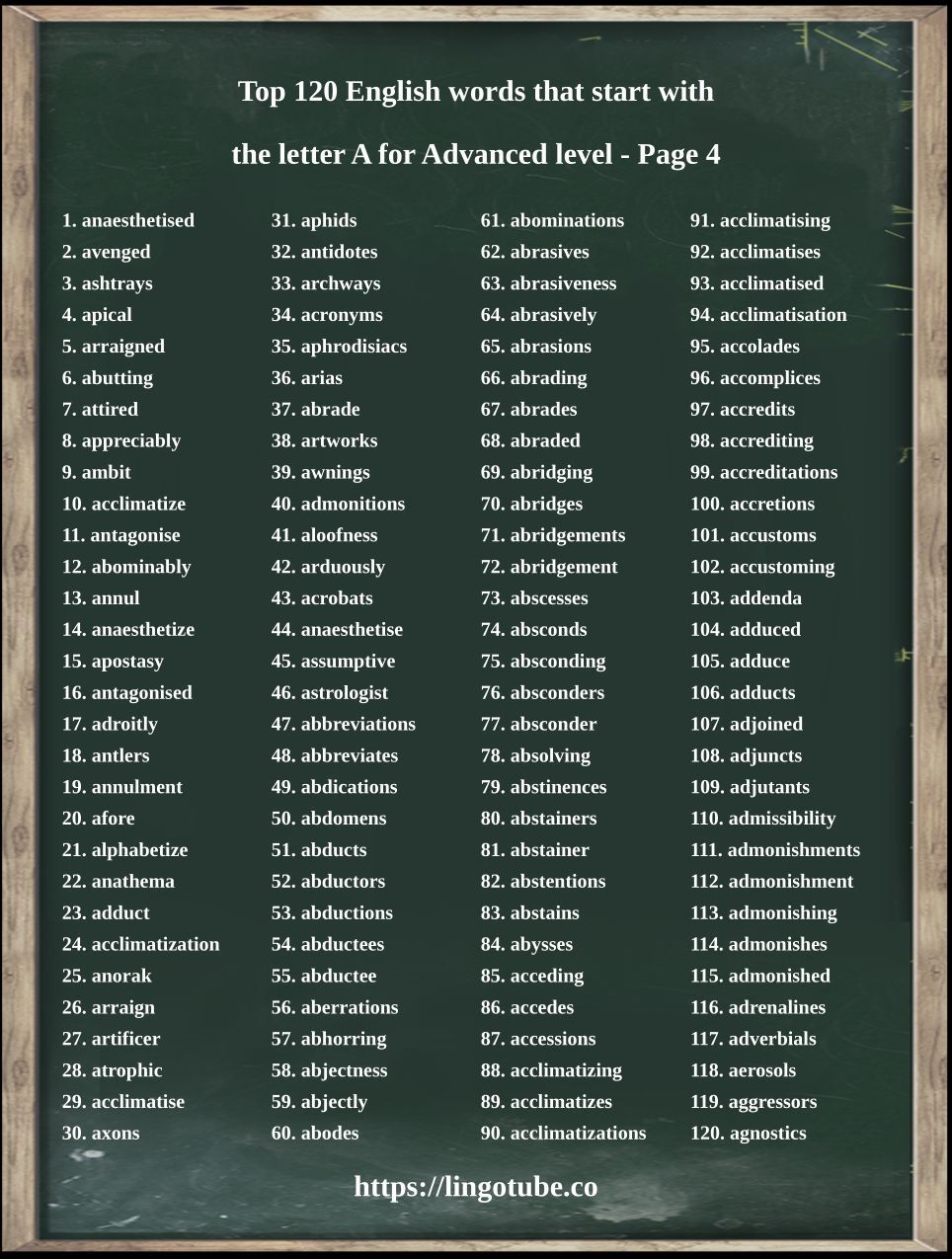 Top 120 English words that start with

the letter A for Advanced level - Page 4

1. anaesthetised
2. avenged
3. ashtrays
4. apical
5. arraigned
6. abutting
7. attired
8. appreciably
9. ambit
10. acclimatize
11. antagonise
12. abominably
13. annul
14. anaesthetize
15. apostasy
16. antagonised
17. adroitly
18. antlers
19. annulment
20. afore
21. alphabetize
22. anathema
23. adduct
24. acclimatization
25. anorak
26. arraign
27. artificer
28. atrophic
29. acclimatise
30. axons

31. aphids
32. antidotes
33. archways
34. acronyms
35. aphrodisiacs
36. arias
37. abrade
38. artworks
39. awnings
40. admonitions
41. aloofness
42. arduously
43. acrobats
44. anaesthetise
45. assumptive
46. astrologist
47. abbreviations
48. abbreviates
49. abdications
50. abdomens
51. abducts
52. abductors
53. abductions
54. abductees
55. abductee
56. aberrations
57. abhorring
58. abjectness
59. abjectly
60. abodes

61. abominations
62. abrasives
63. abrasiveness
64. abrasively
65. abrasions
66. abrading
67. abrades
68. abraded
69. abridging
70. abridges
71. abridgements
72. abridgement
73. abscesses
74. absconds
75. absconding
76. absconders
77. absconder
78. absolving
79. abstinences
80. abstainers
81. abstainer
82. abstentions
83. abstains
84. abysses
85. acceding
86. accedes
87. accessions
88. acclimatizing
89. acclimatizes
90. acclimatizations

91. acclimatising
92. acclimatises
93. acclimatised
94. acclimatisation
95. accolades
96. accomplices
97. accredits
98. accrediting
99. accreditations
100. accretions
101. accustoms
102. accustoming
103. addenda
104. adduced
105. adduce
106. adducts
107. adjoined
108. adjuncts
109. adjutants
110. admissibility
111. admonishments
112. admonishment
113. admonishing
114. admonishes
115. admonished
116. adrenalines
117. adverbials
118. aerosols
119. aggressors
120. agnostics

https://lingotube.co